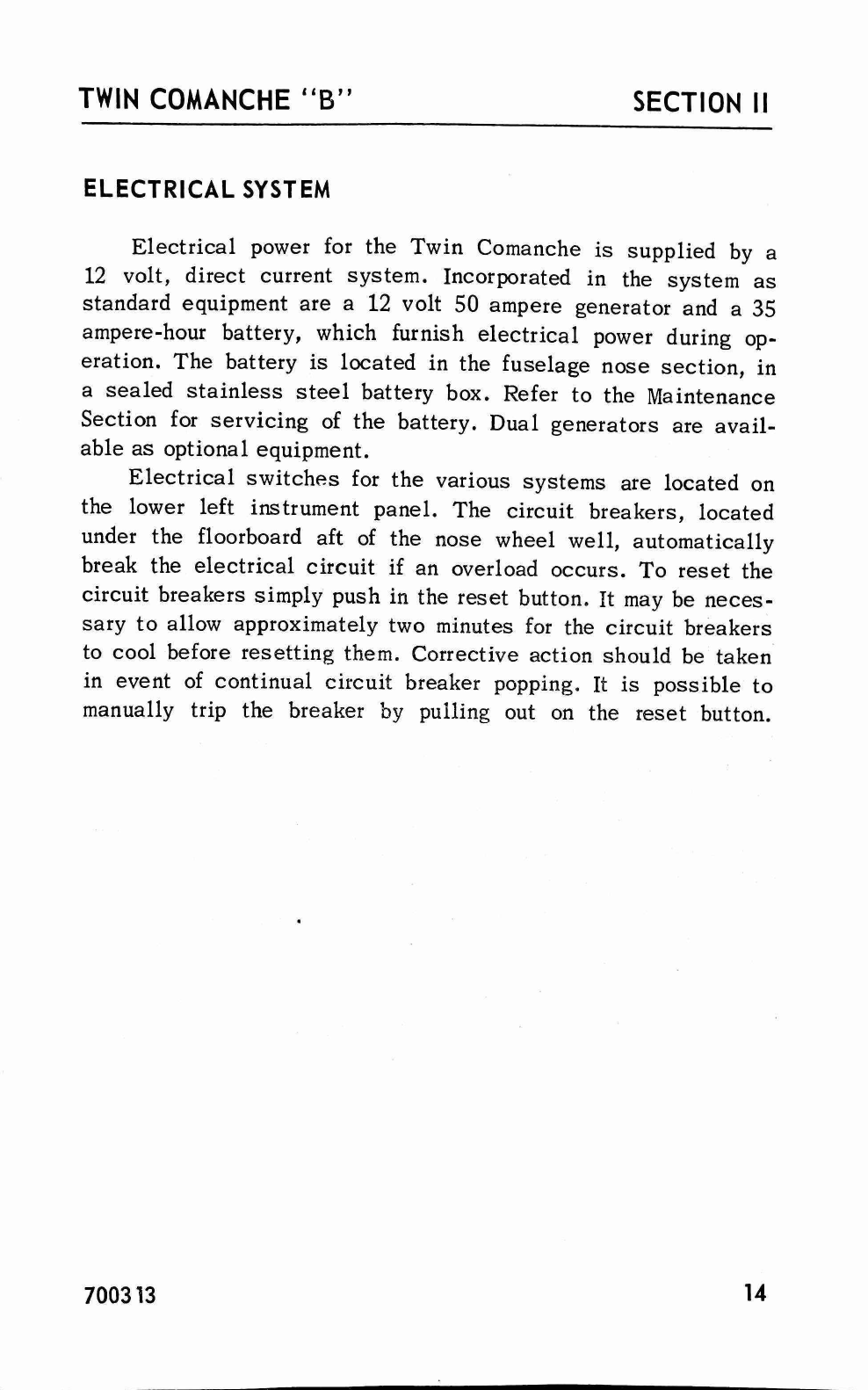 TWIN COMANCHE "B"

SECTION II

ELECTRICAL SYSTEM

Electrical power for the Twin Comanche is supplied by a 12 volt, direct current system. Incorporated in the system as standard equipment are a 12 volt 50 ampere generator and a 35 ampere-hour battery, which furnish electrical power during operation. The battery is located in the fuselage nose section, in a sealed stainless steel battery box. Refer to the Maintenance Section for servicing of the battery. Dual generators are available as optional equipment.

Electrical switches for the various systems are located on the lower left instrument panel. The circuit breakers, located under the floorboard aft of the nose wheel well, automatically break the electrical circuit if an overload occurs. To reset the circuit breakers simply push in the reset button. It may be necessary to allow approximately two minutes for the circuit breakers to cool before resetting them. Corrective action should be taken in event of continual circuit breaker popping. It is possible to manually trip the breaker by pulling out on the reset button.

700313

14